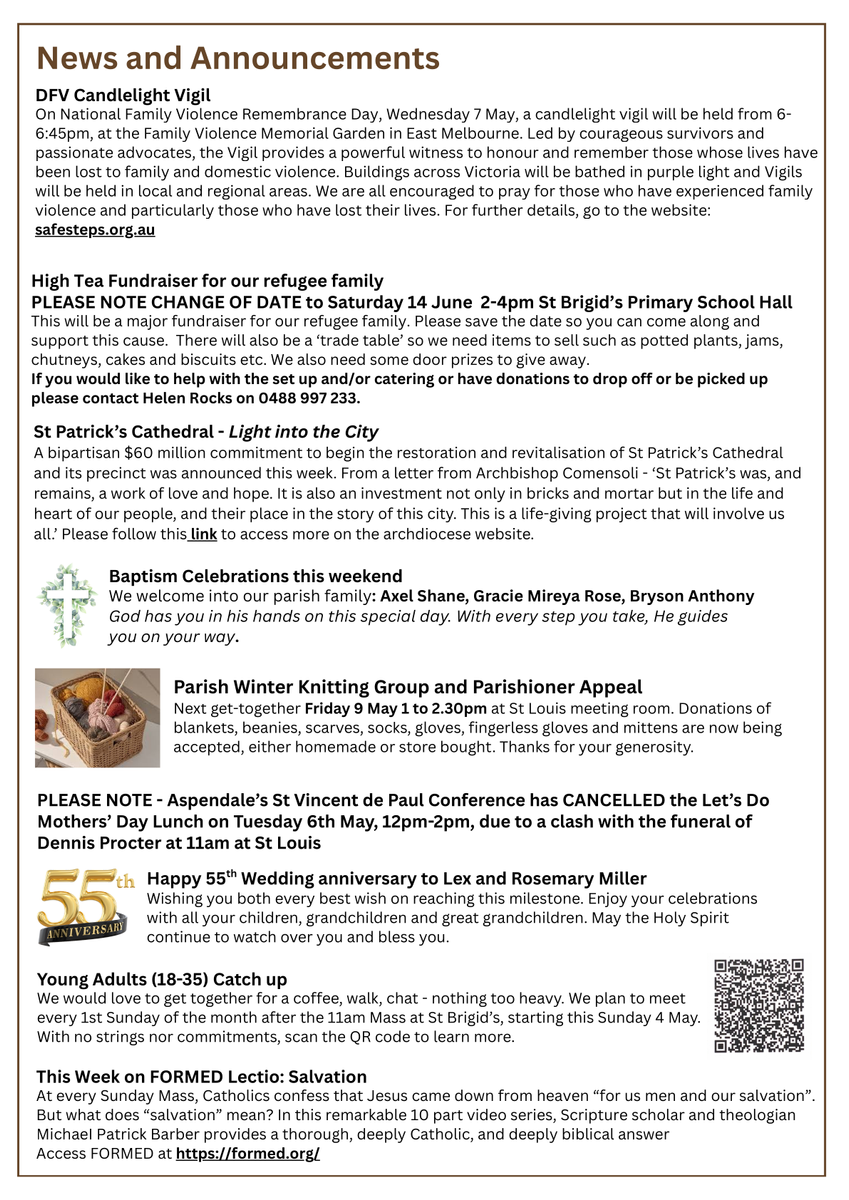 News and Announcements

DFV Candlelight Vigil
On National Family Violence Remembrance Day, Wednesday 7 May, a candlelight vigil will be held from 6-6:45pm, at the Family Violence Memorial Garden in East Melbourne. Led by courageous survivors and passionate advocates, the Vigil provides a powerful witness to honour and remember those whose lives have been lost to family and domestic violence. Buildings across Victoria will be bathed in purple light and Vigils will be held in local and regional areas. We are all encouraged to pray for those who have experienced family violence and particularly those who have lost their lives. For further details, go to the website: safesteps.org.au

High Tea Fundraiser for our refugee family
PLEASE NOTE CHANGE OF DATE to Saturday 14 June 2-4pm St Brigid's Primary School Hall
This will be a major fundraiser for our refugee family. Please save the date so you can come along and support this cause. There will also be a 'trade table' so we need items to sell such as potted plants, jams, chutneys, cakes and biscuits etc. We also need some door prizes to give away.
If you would like to help with the set up and/or catering or have donations to drop off or be picked up please contact Helen Rocks on 0488 997 233.

St Patrick's Cathedral - Light into the City
A bipartisan $60 million commitment to begin the restoration and revitalisation of St Patrick's Cathedral and its precinct was announced this week. From a letter from Archbishop Comensoli - 'St Patrick's was, and remains, a work of love and hope. It is also an investment not only in bricks and mortar but in the life and heart of our people, and their place in the story of this city. This is a life-giving project that will involve us all.' Please follow this link to access more on the archdiocese website.

Baptism Celebrations this weekend
We welcome into our parish family: Axel Shane, Gracie Mireya Rose, Bryson Anthony
God has you in his hands on this special day. With every step you take, He guides you on your way.

Parish Winter Knitting Group and Parishioner Appeal
Next get-together Friday 9 May 1 to 2.30pm at St Louis meeting room. Donations of blankets, beanies, scarves, socks, gloves, fingerless gloves and mittens are now being accepted, either homemade or store bought. Thanks for your generosity.

PLEASE NOTE - Aspendale's St Vincent de Paul Conference has CANCELLED the Let's Do Mothers' Day Lunch on Tuesday 6th May, 12pm-2pm, due to a clash with the funeral of Dennis Procter at 11am at St Louis

55th ANNIVERSARY

Happy 55$^{th}$ Wedding anniversary to Lex and Rosemary Miller
Wishing you both every best wish on reaching this milestone. Enjoy your celebrations with all your children, grandchildren and great grandchildren. May the Holy Spirit continue to watch over you and bless you.

Young Adults (18-35) Catch up
We would love to get together for a coffee, walk, chat - nothing too heavy. We plan to meet every 1st Sunday of the month after the 11am Mass at St Brigid's, starting this Sunday 4 May. With no strings nor commitments, scan the QR code to learn more.

This Week on FORMED Lectio: Salvation
At every Sunday Mass, Catholics confess that Jesus came down from heaven "for us men and our salvation". But what does "salvation" mean? In this remarkable 10 part video series, Scripture scholar and theologian Michael Patrick Barber provides a thorough, deeply Catholic, and deeply biblical answer
Access FORMED at https://formed.org/